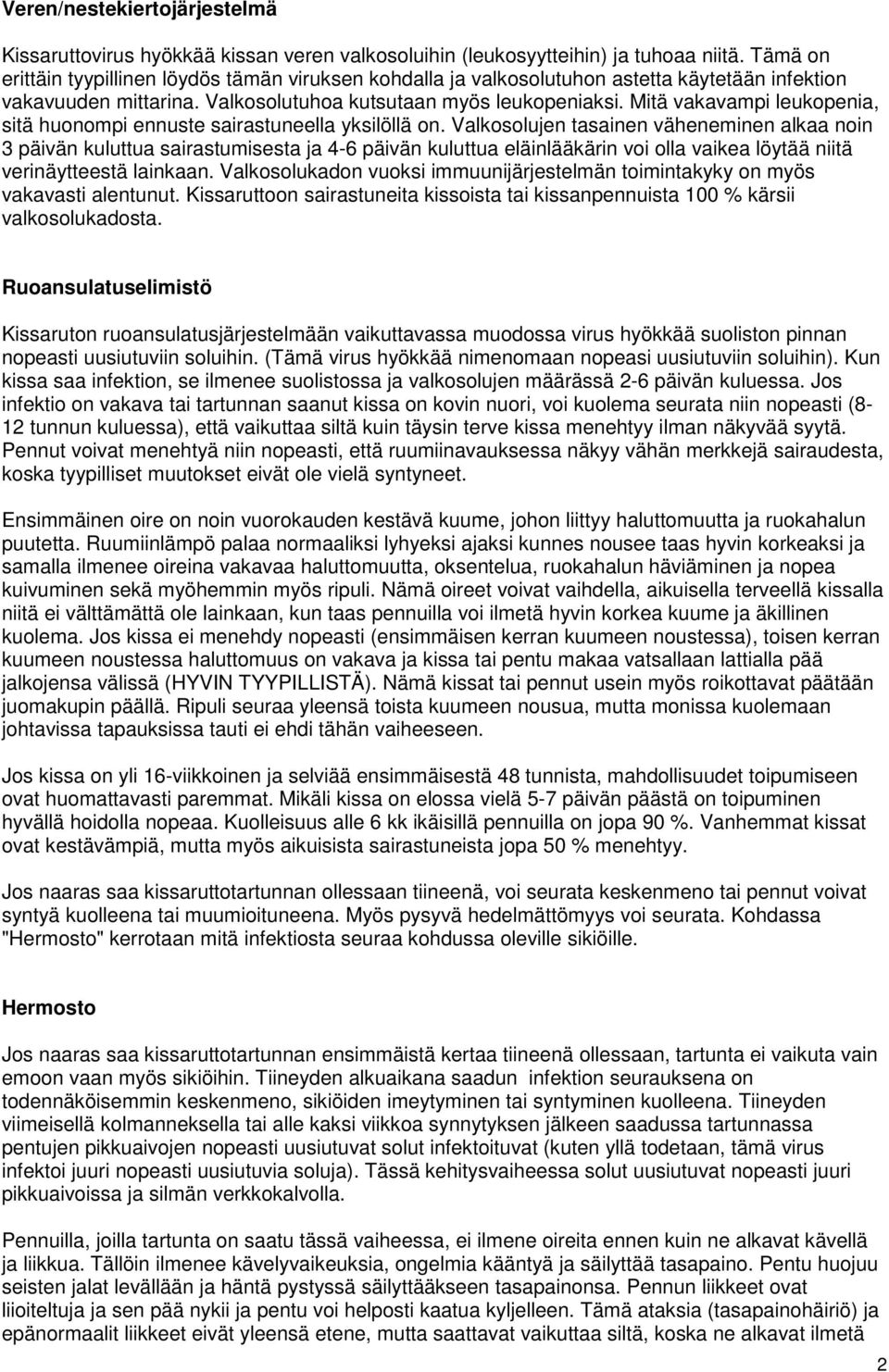 Veren/nestekiertojärjestelmä

Kissaruttovirus hyökkää kissan veren valkosoluihin (leukosyytteihin) ja tuhoaa niitä. Tämä on erittäin tyypillinen löydös tämän viruksen kohdalla ja valkosolutuhon astetta käytetään infektion vakavuuden mittarina. Valkosolutuhoa kutsutaan myös leukopeniaksi. Mitä vakavampi leukopenia, sitä huonompi ennuste sairastuneella yksilöllä on. Valkosolujen tasainen väheneminen alkaa noin 3 päivän kuluttua sairastumisesta ja 4-6 päivän kuluttua eläinlääkärin voi olla vaikea löytää niitä verinäytteestä lainkaan. Valkosolukadon vuoksi immuunijärjestelmän toimintakyky on myös vakavasti alentunut. Kissaruttoon sairastuneita kissoista tai kissanpennuista 100 % kärsii valkosolukadosta.

Ruoansulatuselimistö

Kissaruton ruoansulatusjärjestelmään vaikuttavassa muodossa virus hyökkää suoliston pinnan nopeasti uusiutuviin soluihin. (Tämä virus hyökkää nimenomaan nopeasi uusiutuviin soluihin). Kun kissa saa infektion, se ilmenee suolistossa ja valkosolujen määrässä 2-6 päivän kuluessa. Jos infektio on vakava tai tartunnan saanut kissa on kovin nuori, voi kuolema seurata niin nopeasti (8-12 tunnun kuluessa), että vaikuttaa siltä kuin täysin terve kissa menehtyy ilman näkyvää syytä. Pennut voivat menehtyä niin nopeasti, että ruumiinavauksessa näkyy vähän merkkejä sairaudesta, koska tyypilliset muutokset eivät ole vielä syntyneet.

Ensimmäinen oire on noin vuorokauden kestävä kuume, johon liittyy haluttomuutta ja ruokahalun puutetta. Ruumiinlämpö palaa normaaliksi lyhyeksi ajaksi kunnes nousee taas hyvin korkeaksi ja samalla ilmenee oireina vakavaa haluttomuutta, oksentelua, ruokahalun häviäminen ja nopea kuivuminen sekä myöhemmin myös ripuli. Nämä oireet voivat vaihdella, aikuisella terveellä kissalla niitä ei välttämättä ole lainkaan, kun taas pennuilla voi ilmetä hyvin korkea kuume ja äkillinen kuolema. Jos kissa ei menehdy nopeasti (ensimmäisen kerran kuumeen noustessa), toisen kerran kuumeen noustessa haluttomuus on vakava ja kissa tai pentu makaa vatsallaan lattialla pää jalkojensa välissä (HYVIN TYYPILLISTÄ). Nämä kissat tai pennut usein myös roikottavat päätään juomakupin päällä. Ripuli seuraa yleensä toista kuumeen nousua, mutta monissa kuolemaan johtavissa tapauksissa tauti ei ehdi tähän vaiheeseen.

Jos kissa on yli 16-viikkoinen ja selviää ensimmäisestä 48 tunnista, mahdollisuudet toipumiseen ovat huomattavasti paremmat. Mikäli kissa on elossa vielä 5-7 päivän päästä on toipuminen hyvällä hoidolla nopeaa. Kuolleisuus alle 6 kk ikäisillä pennuilla on jopa 90 %. Vanhemmat kissat ovat kestävämpiä, mutta myös aikuisista sairastuneista jopa 50 % menehtyy.

Jos naaras saa kissaruttotartunnan ollessaan tiineenä, voi seurata keskenmeno tai pennut voivat syntyä kuolleena tai muumioituneena. Myös pysyvä hedelmättömyys voi seurata. Kohdassa "Hermosto" kerrotaan mitä infektiosta seuraa kohdussa oleville sikiöille.

Hermosto

Jos naaras saa kissaruttotartunnan ensimmäistä kertaa tiineenä ollessaan, tartunta ei vaikuta vain emoon vaan myös sikiöihin. Tiineyden alkuaikana saadun infektion seurauksena on todennäköisemmin keskenmeno, sikiöiden imeytyminen tai syntyminen kuolleena. Tiineyden viimeisellä kolmanneksella tai alle kaksi viikkoa synnytyksen jälkeen saadussa tartunnassa pentujen pikkuaivojen nopeasti uusiutuvat solut infektoituvat (kuten yllä todetaan, tämä virus infektoi juuri nopeasti uusiutuvia soluja). Tässä kehitysvaiheessa solut uusiutuvat nopeasti juuri pikkuaivoissa ja silmän verkkokalvolla.

Pennuilla, joilla tartunta on saatu tässä vaiheessa, ei ilmene oireita ennen kuin ne alkavat kävellä ja liikkua. Tällöin ilmenee kävelyvaikeuksia, ongelmia kääntyä ja säilyttää tasapaino. Pentu huojuu seisten jalat levällään ja häntä pystyssä säilyttääkseen tasapainonsa. Pennun liikkeet ovat liioiteltuja ja sen pää nykii ja pentu voi helposti kaatua kyljelleen. Tämä ataksia (tasapainohäiriö) ja epänormaalit liikkeet eivät yleensä etene, mutta saattavat vaikuttaa siltä, koska ne alkavat ilmetä

2